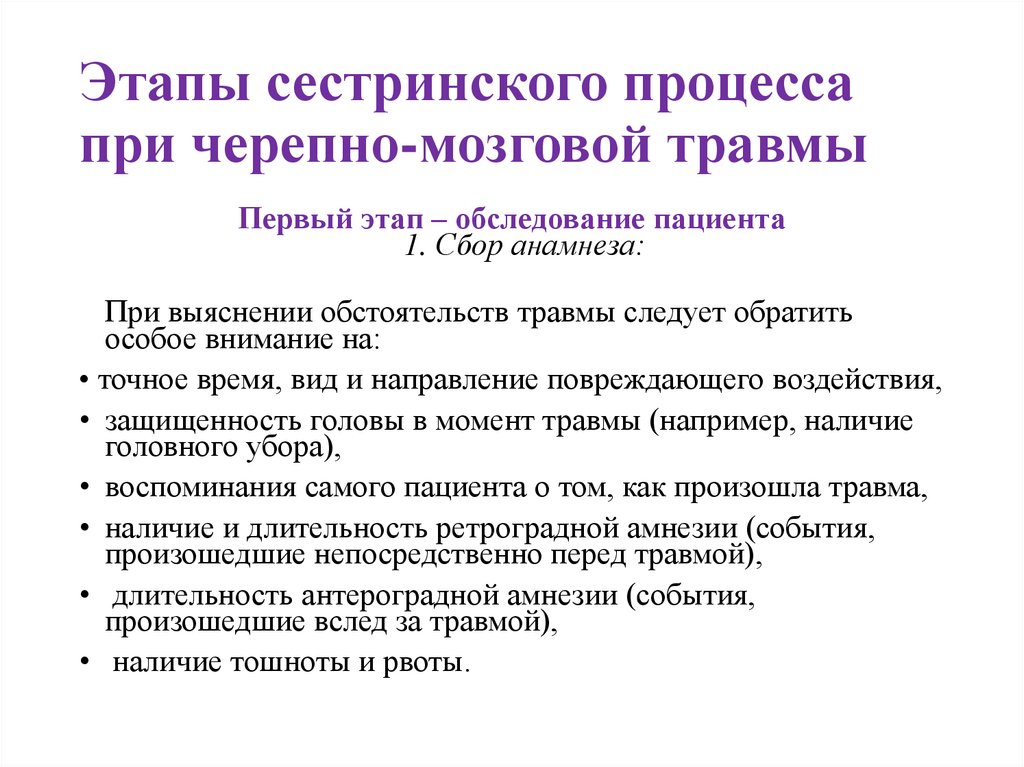 Этапы сестринского процесса при черепно-мозговой травмы

Первый этап – обследование пациента
1. Сбор анамнеза:

При выяснении обстоятельств травмы следует обратить особое внимание на:

• точное время, вид и направление повреждающего воздействия,
• защищенность головы в момент травмы (например, наличие головного убора),
• воспоминания самого пациента о том, как произошла травма,
• наличие и длительность ретроградной амнезии (события, произошедшие непосредственно перед травмой),
• длительность антероградной амнезии (события, произошедшие вслед за травмой),
• наличие тошноты и рвоты.